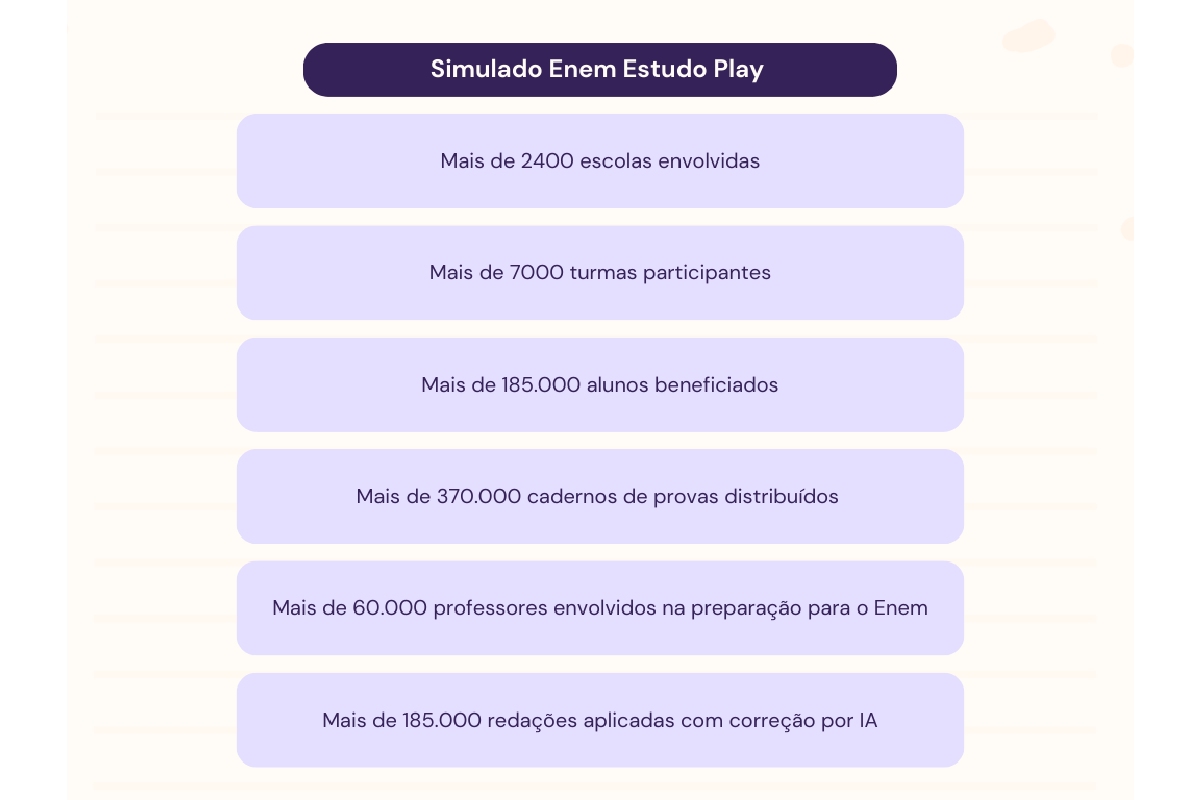 Simulado Enem Estudo Play

Mais de 2400 escolas envolvidas

Mais de 7000 turmas participantes

Mais de 185.000 alunos beneficiados

Mais de 370.000 cadernos de provas distribuídos

Mais de 60.000 professores envolvidos na preparação para o Enem

Mais de 185.000 redações aplicadas com correção por IA